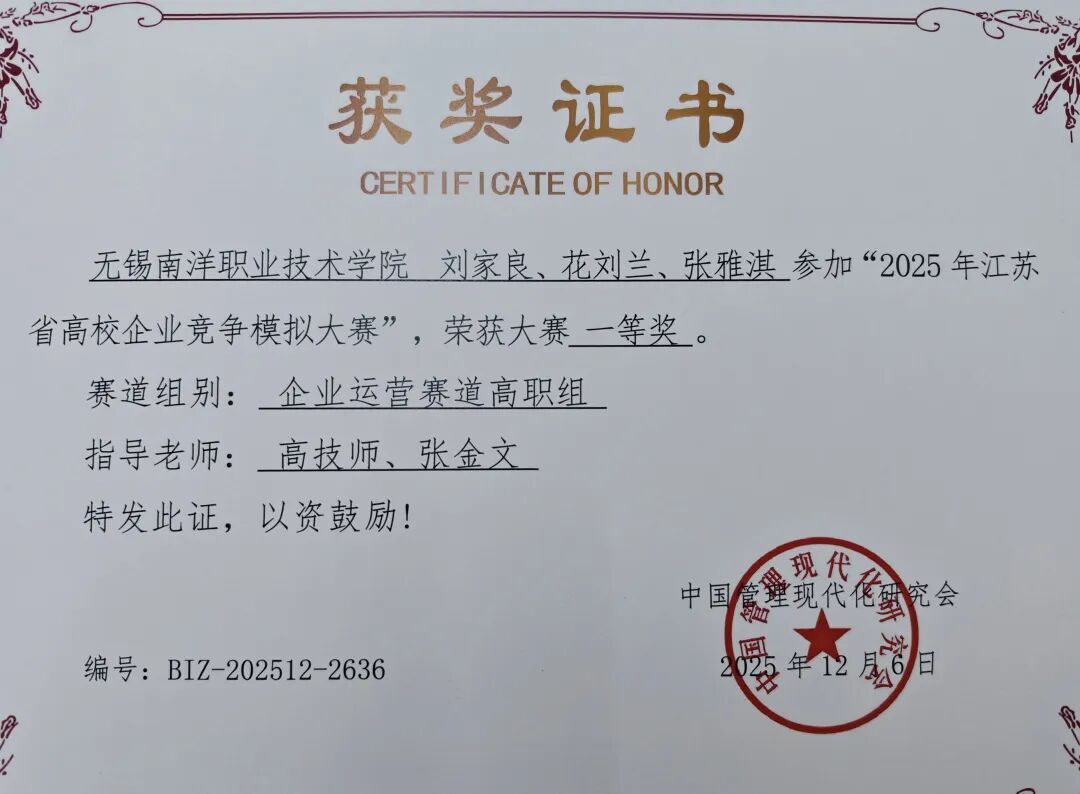 获奖证书

CERTIFICATE OF HONOR

无锡南洋职业技术学院 刘家良、花刘兰、张雅淇参加“2025年江苏省高校企业竞争模拟大赛”，荣获大赛一等奖。

赛道组别：企业运营赛道高职组

指导老师：高技师、张金文

特发此证，以资鼓励！

中国管理现代化研究会

编号：BIZ-202512-2636

2025年12月6日

中国管理现代化研究会